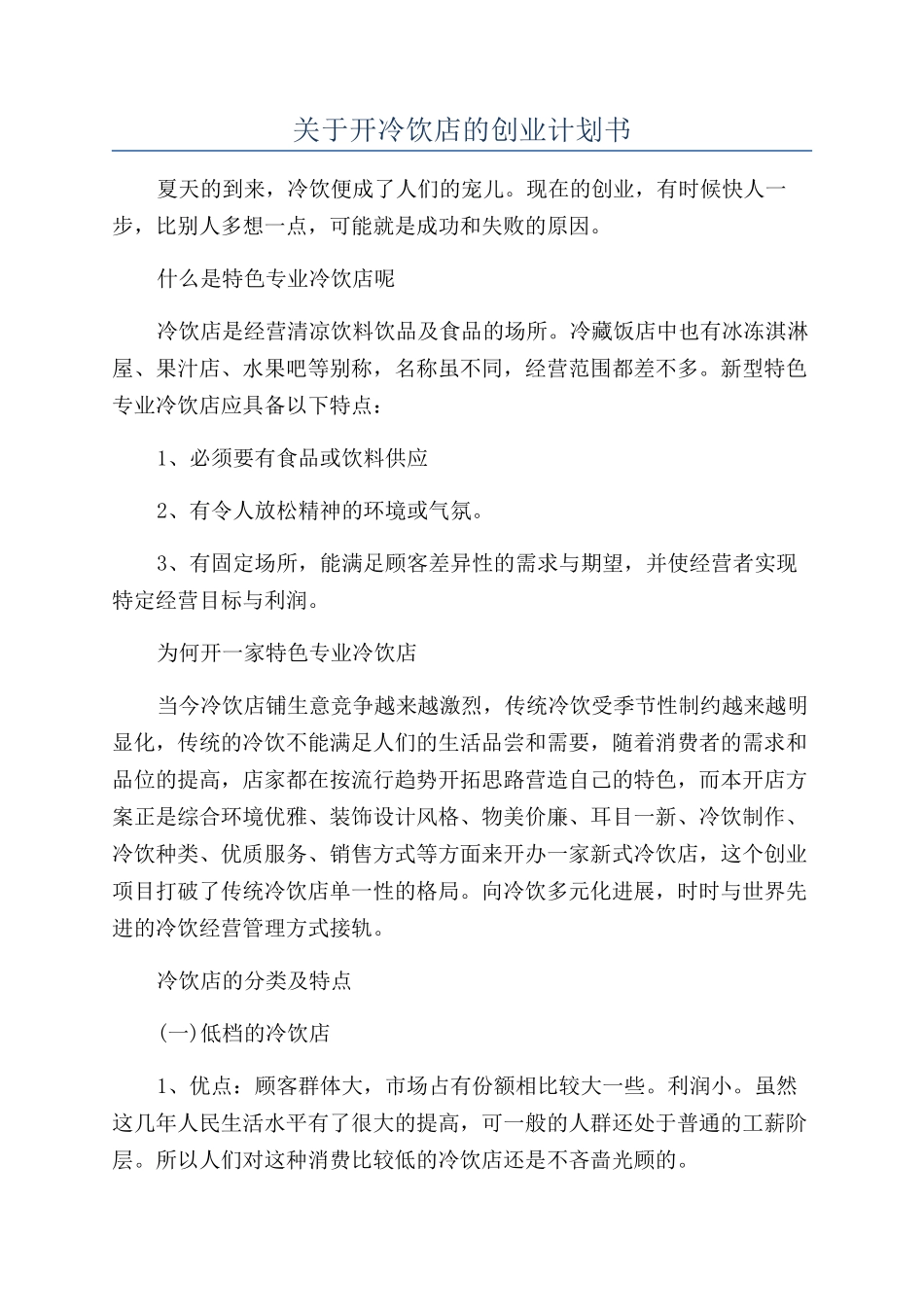 关于开冷饮店的创业计划书

夏天的到来，冷饮便成了人们的宠儿。现在的创业，有时候快人一步，比别人多想一点，可能就是成功和失败的原因。

什么是特色专业冷饮店呢

冷饮店是经营清凉饮料饮品及食品的场所。冷藏饭店中也有冰冻淇淋屋、果汁店、水果吧等别称，名称虽不同，经营范围都差不多。新型特色专业冷饮店应具备以下特点：

1、必须要有食品或饮料供应

2、有令人放松精神的环境或气氛。

3、有固定场所，能满足顾客差异性的需求与期望，并使经营者实现特定经营目标与利润。

为何开一家特色专业冷饮店

当今冷饮店铺生意竞争越来越激烈，传统冷饮受季节性制约越来越明显化，传统的冷饮不能满足人们的生活品尝和需要，随着消费者的需求和品位的提高，店家都在按流行趋势开拓思路营造自己的特色，而本开店方案正是综合环境优雅、装饰设计风格、物美价廉、耳目一新、冷饮制作、冷饮种类、优质服务、销售方式等方面来开办一家新式冷饮店，这个创业项目打破了传统冷饮店单一性的格局。向冷饮多元化进展，时时与世界先进的冷饮经营管理方式接轨。

冷饮店的分类及特点

(一)低档的冷饮店

1、优点：顾客群体大，市场占有份额相比较大一些。利润小。虽然这几年人民生活水平有了很大的提高，可一般的人群还处于普通的工薪阶层。所以人们对这种消费比较低的冷饮店还是不吝啬光顾的。